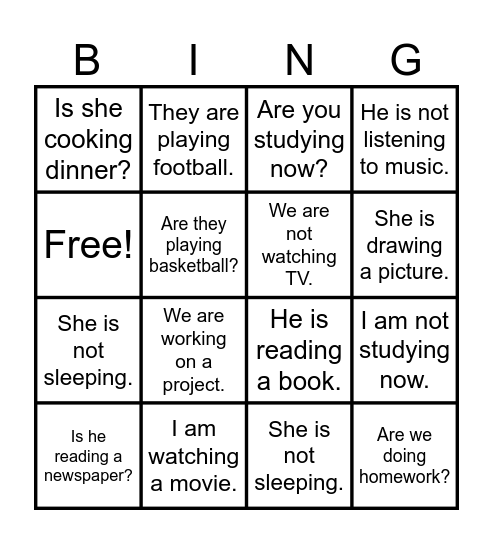 | B | I | N | G |
|---|---|---|---|
| Is she cooking dinner? | They are playing football. | Are you studying now? | He is not listening to music. |
| Free! | Are they playing basketball? | We are not watching TV. | She is drawing a picture. |
| She is not sleeping. | We are working on a project. | He is reading a book. | I am not studying now. |
| Is he reading a newspaper? | I am watching a movie. | She is not sleeping. | Are we doing homework? |